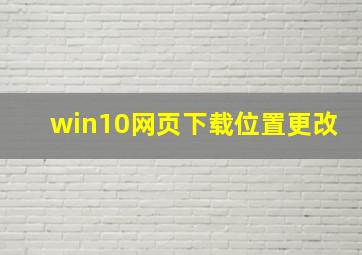 win10网页下载位置更改